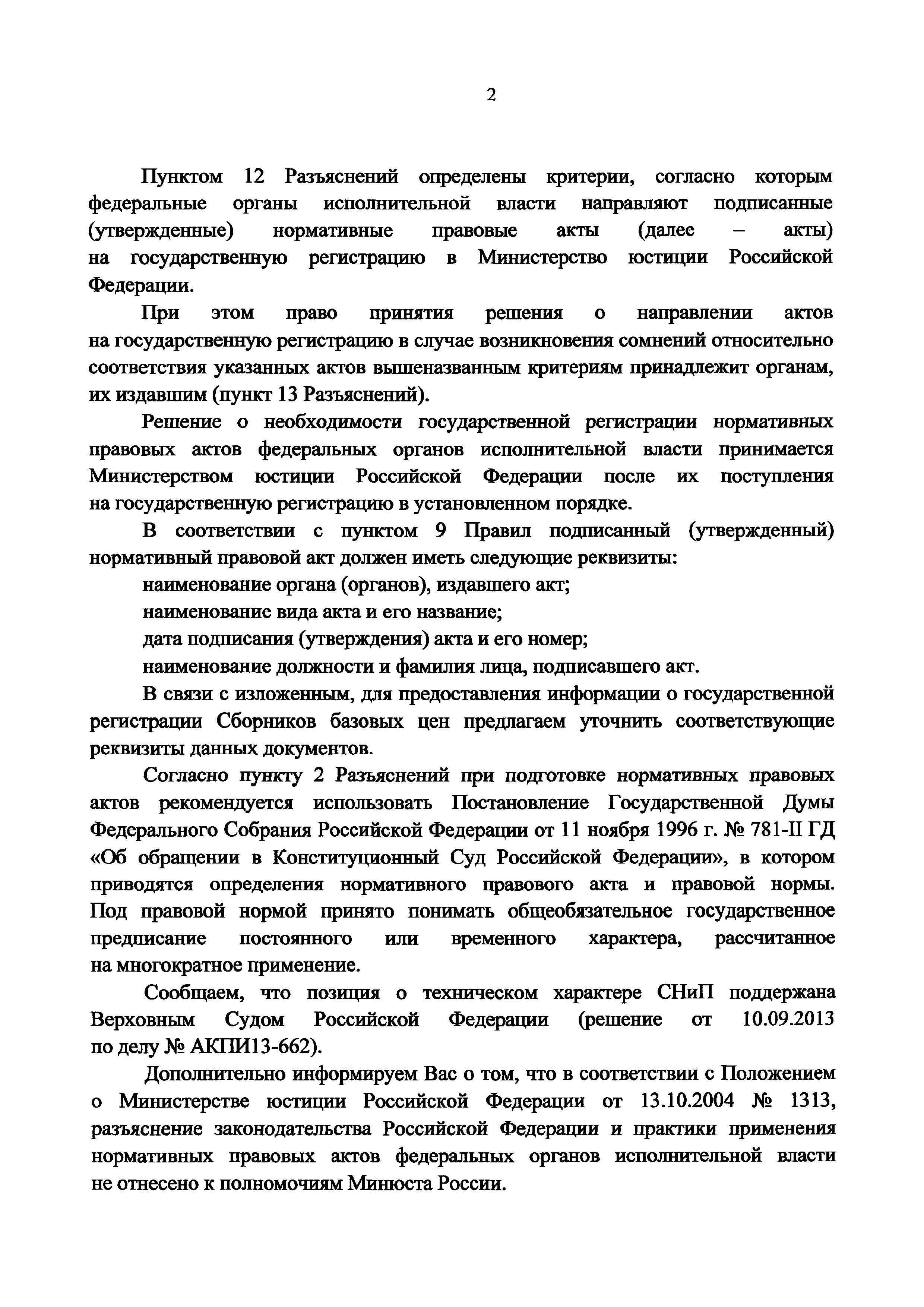 2

Пунктом 12 Разъяснений определены критерии, согласно которым федеральные органы исполнительной власти направляют подписанные (утвержденные) нормативные правовые акты (далее – акты) на государственную регистрацию в Министерство юстиции Российской Федерации.

При этом право принятия решения о направлении актов на государственную регистрацию в случае возникновения сомнений относительно соответствия указанных актов вышеназванным критериям принадлежит органам, их издавшим (пункт 13 Разъяснений).

Решение о необходимости государственной регистрации нормативных правовых актов федеральных органов исполнительной власти принимается Министерством юстиции Российской Федерации после их поступления на государственную регистрацию в установленном порядке.

В соответствии с пунктом 9 Правил подписанный (утвержденный) нормативный правовой акт должен иметь следующие реквизиты:

наименование органа (органов), издавшего акт;

наименование вида акта и его название;

дата подписания (утверждения) акта и его номер;

наименование должности и фамилия лица, подписавшего акт.

В связи с изложенным, для предоставления информации о государственной регистрации Сборников базовых цен предлагаем уточнить соответствующие реквизиты данных документов.

Согласно пункту 2 Разъяснений при подготовке нормативных правовых актов рекомендуется использовать Постановление Государственной Думы Федерального Собрания Российской Федерации от 11 ноября 1996 г. № 781-II ГД «Об обращении в Конституционный Суд Российской Федерации», в котором приводятся определения нормативного правового акта и правовой нормы. Под правовой нормой принято понимать общеобязательное государственное предписание постоянного или временного характера, рассчитанное на многократное применение.

Сообщаем, что позиция о техническом характере СНиП поддержана Верховным Судом Российской Федерации (решение от 10.09.2013 по делу № АКПИ13-662).

Дополнительно информируем Вас о том, что в соответствии с Положением о Министерстве юстиции Российской Федерации от 13.10.2004 № 1313, разъяснение законодательства Российской Федерации и практики применения нормативных правовых актов федеральных органов исполнительной власти не отнесено к полномочиям Минюста России.